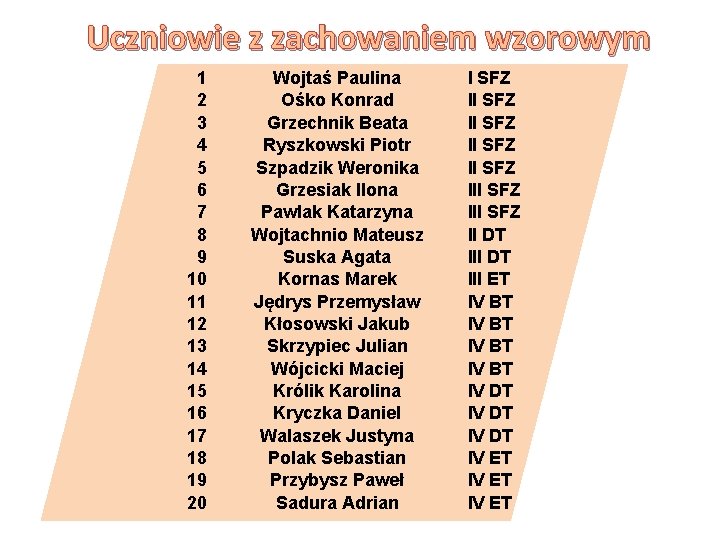 Uczniowie z zachowaniem wzorowym

| 1 | Wojtaś Paulina | I SFZ |
|---|---|---|
| 2 | Ośko Konrad | II SFZ |
| 3 | Grzechnik Beata | II SFZ |
| 4 | Ryszkowski Piotr | II SFZ |
| 5 | Szpadzik Weronika | II SFZ |
| 6 | Grzesiak Ilona | III SFZ |
| 7 | Pawlak Katarzyna | III SFZ |
| 8 | Wojtachnio Mateusz | II DT |
| 9 | Suska Agata | III DT |
| 10 | Kornas Marek | III ET |
| 11 | Jędrys Przemysław | IV BT |
| 12 | Kłosowski Jakub | IV BT |
| 13 | Skrzypiec Julian | IV BT |
| 14 | Wójcicki Maciej | IV BT |
| 15 | Królik Karolina | IV DT |
| 16 | Kryczka Daniel | IV DT |
| 17 | Walaszek Justyna | IV DT |
| 18 | Polak Sebastian | IV ET |
| 19 | Przybysz Paweł | IV ET |
| 20 | Sadura Adrian | IV ET |